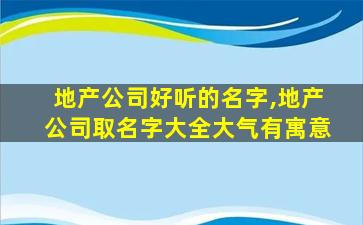 地产公司好听的名字,地产公司取名字大全大气有寓意